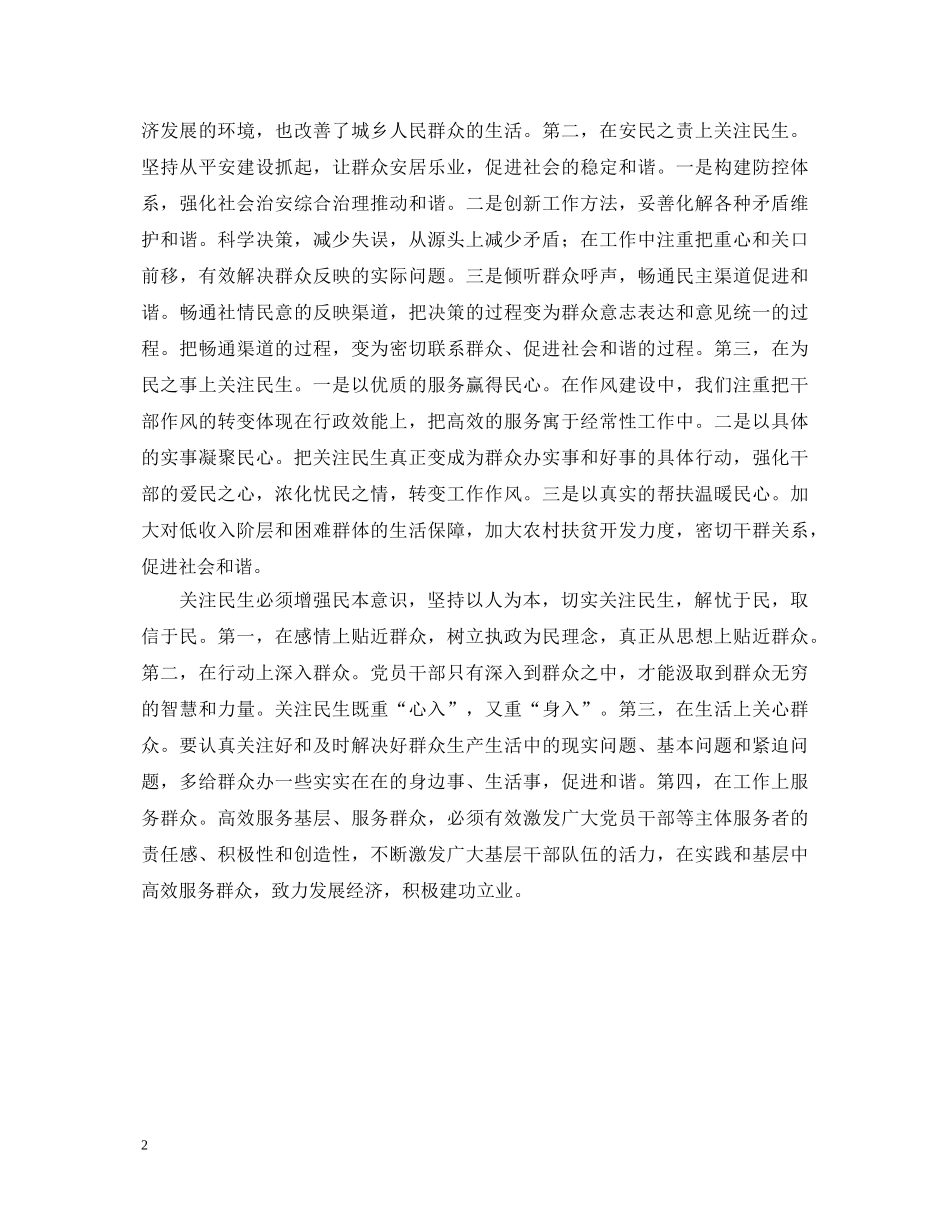 济发展的环境，也改善了城乡人民群众的生活。第二，在安民之责上关注民生。坚持从平安建设抓起，让群众安居乐业，促进社会的稳定和谐。一是构建防控体系，强化社会治安综合治理推动和谐。二是创新工作方法，妥善化解各种矛盾维护和谐。科学决策，减少失误，从源头上减少矛盾；在工作中注重把重心和关口前移，有效解决群众反映的实际问题。三是倾听群众呼声，畅通民主渠道促进和谐。畅通社情民意的反映渠道，把决策的过程变为群众意志表达和意见统一的过程。把畅通渠道的过程，变为密切联系群众、促进社会和谐的过程。第三，在为民之事上关注民生。一是以优质的服务赢得民心。在作风建设中，我们注重把干部作风的转变体现在行政效能上，把高效的服务寓于经常性工作中。二是以具体的实事凝聚民心。把关注民生真正变成为群众办实事和好事的具体行动，强化干部的爱民之心，浓化忧民之情，转变工作作风。三是以真实的帮扶温暖民心。加大对低收入阶层和困难群体的生活保障，加大农村扶贫开发力度，密切干群关系，促进社会和谐。

关注民生必须增强民本意识，坚持以人为本，切实关注民生，解忧于民，取信于民。第一，在感情上贴近群众，树立执政为民理念，真正从思想上贴近群众。第二，在行动上深入群众。党员干部只有深入到群众之中，才能汲取到群众无穷的智慧和力量。关注民生既重“心入”，又重“身入”。第三，在生活上关心群众。要认真关注好和及时解决好群众生产生活中的现实问题、基本问题和紧迫问题，多给群众办一些实实在在的身边事、生活事，促进和谐。第四，在工作上服务群众。高效服务基层、服务群众，必须有效激发广大党员干部等主体服务者的责任感、积极性和创造性，不断激发广大基层干部队伍的活力，在实践和基层中高效服务群众，致力发展经济，积极建功立业。

2